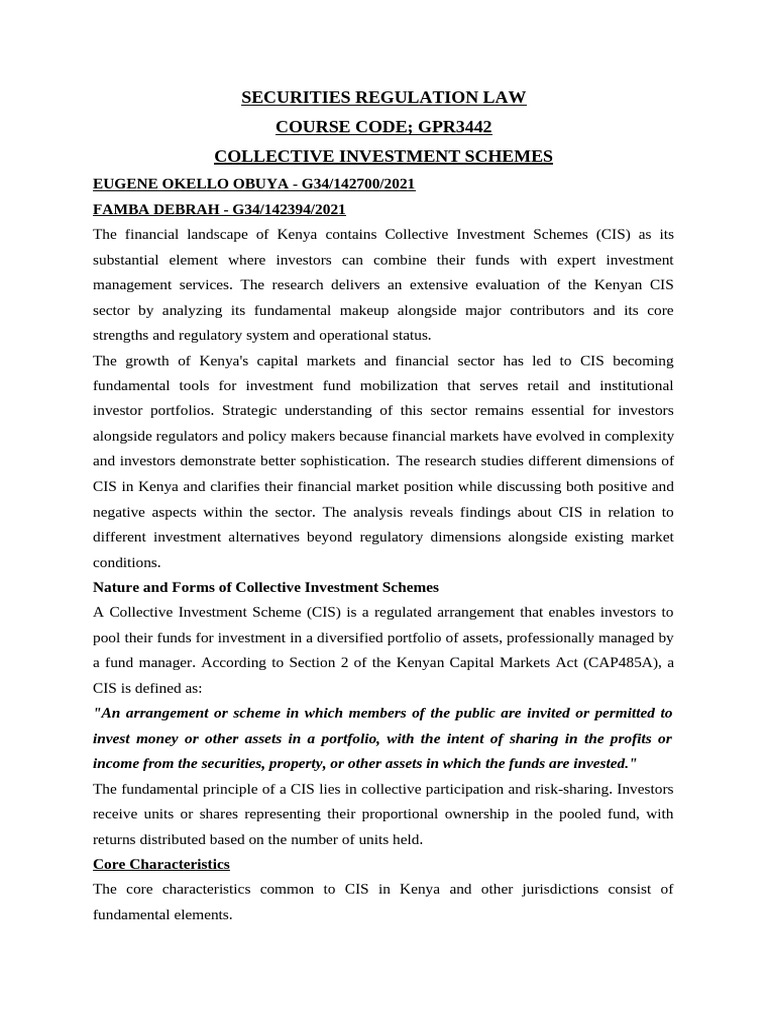 SECURITIES REGULATION LAW

COURSE CODE; GPR3442

COLLECTIVE INVESTMENT SCHEMES

EUGENE OKELLO OBUYA - G34/142700/2021

FAMBA DEBRAH - G34/142394/2021

The financial landscape of Kenya contains Collective Investment Schemes (CIS) as its substantial element where investors can combine their funds with expert investment management services. The research delivers an extensive evaluation of the Kenyan CIS sector by analyzing its fundamental makeup alongside major contributors and its core strengths and regulatory system and operational status.

The growth of Kenya's capital markets and financial sector has led to CIS becoming fundamental tools for investment fund mobilization that serves retail and institutional investor portfolios. Strategic understanding of this sector remains essential for investors alongside regulators and policy makers because financial markets have evolved in complexity and investors demonstrate better sophistication. The research studies different dimensions of CIS in Kenya and clarifies their financial market position while discussing both positive and negative aspects within the sector. The analysis reveals findings about CIS in relation to different investment alternatives beyond regulatory dimensions alongside existing market conditions.

Nature and Forms of Collective Investment Schemes

A Collective Investment Scheme (CIS) is a regulated arrangement that enables investors to pool their funds for investment in a diversified portfolio of assets, professionally managed by a fund manager. According to Section 2 of the Kenyan Capital Markets Act (CAP485A), a CIS is defined as:

"An arrangement or scheme in which members of the public are invited or permitted to invest money or other assets in a portfolio, with the intent of sharing in the profits or income from the securities, property, or other assets in which the funds are invested."

The fundamental principle of a CIS lies in collective participation and risk-sharing. Investors receive units or shares representing their proportional ownership in the pooled fund, with returns distributed based on the number of units held.

Core Characteristics

The core characteristics common to CIS in Kenya and other jurisdictions consist of fundamental elements.